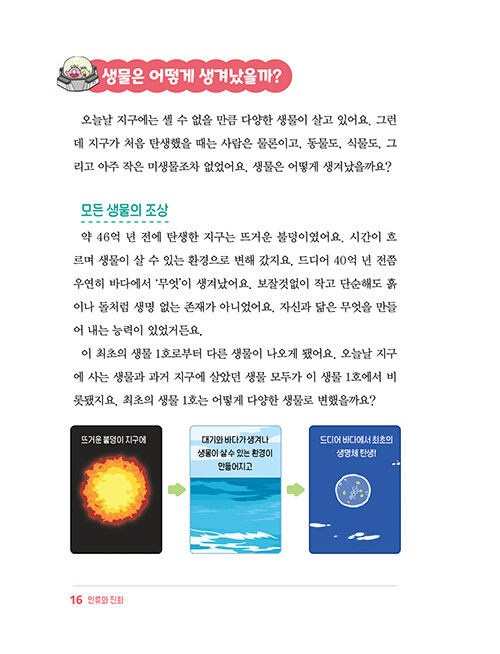 생물은 어떻게 생겨났을까?

오늘날 지구에는 셀 수 없을 만큼 다양한 생물이 살고 있어요. 그런데 지구가 처음 탄생했을 때는 사람은 물론이고, 동물도, 식물도, 그리고 아주 작은 미생물조차 없었어요. 생물은 어떻게 생겨났을까요?

모든 생물의 조상

약 46억 년 전에 탄생한 지구는 뜨거운 불덩이였어요. 시간이 흐르며 생물이 살 수 있는 환경으로 변해 갔지요. 드디어 40억 년 전쯤 우연히 바다에서 '무엇'이 생겨났어요. 보잘것없이 작고 단순해도 흙이나 돌처럼 생명 없는 존재가 아니었어요. 자신과 닮은 무엇을 만들어 내는 능력이 있었거든요.

이 최초의 생물 1호로부터 다른 생물이 나오게 됐어요. 오늘날 지구에 사는 생물과 과거 지구에 살았던 생물 모두가 이 생물 1호에서 비롯됐지요. 최초의 생물 1호는 어떻게 다양한 생물로 변했을까요?

뜨거운 불덩이 지구에

대기와 바다가 생겨나 생물이 살 수 있는 환경이 만들어지고

드디어 바다에서 최초의 생명체 탄생!

16 인류와 진화